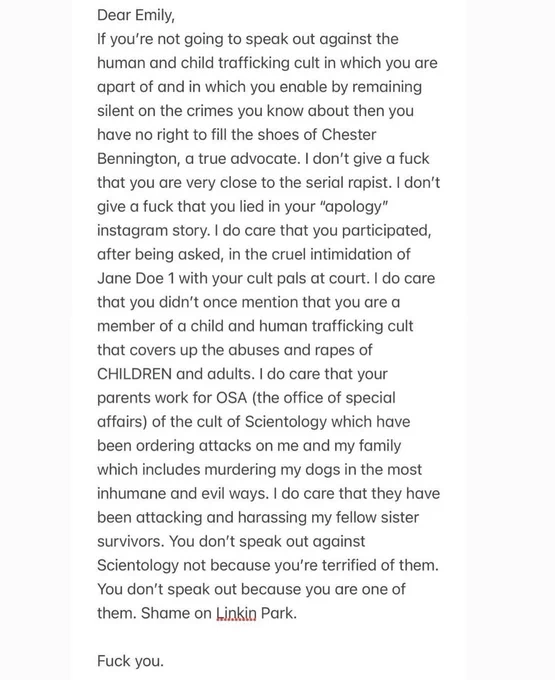 Dear Emily,
If you're not going to speak out against the human and child trafficking cult in which you are apart of and in which you enable by remaining silent on the crimes you know about then you have no right to fill the shoes of Chester Bennington, a true advocate. I don't give a fuck that you are very close to the serial rapist. I don't give a fuck that you lied in your "apology" instagram story. I do care that you participated, after being asked, in the cruel intimidation of Jane Doe 1 with your cult pals at court. I do care that you didn't once mention that you are a member of a child and human trafficking cult that covers up the abuses and rapes of CHILDREN and adults. I do care that your parents work for OSA (the office of special affairs) of the cult of Scientology which have been ordering attacks on me and my family which includes murdering my dogs in the most inhumane and evil ways. I do care that they have been attacking and harassing my fellow sister survivors. You don't speak out against Scientology not because you're terrified of them. You don't speak out because you are one of them. Shame on Linkin Park.

Fuck you.